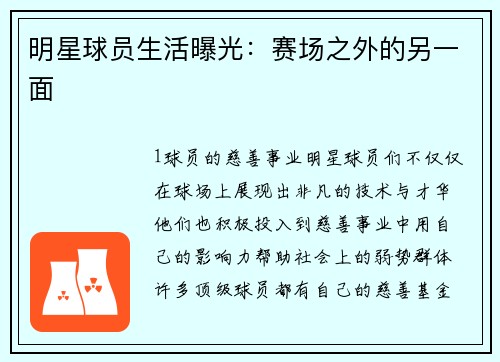 明星球员生活曝光：赛场之外的另一面

1球员的慈善事业明星球员们不仅仅在球场上展现出非凡的技术与才华他们也积极投入到慈善事业中用自己的影响力帮助社会上的弱势群体许多顶级球员都有自己的慈善基金